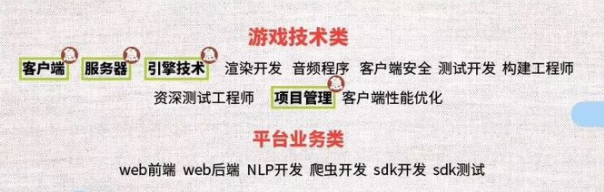 游戏技术类

客户端 急 服务器 急 引擎技术 急 渲染开发 音频程序 客户端安全 测试开发 构建工程师

资深测试工程师 项目管理 急 客户端性能优化

平台业务类

web前端 web后端 NLP开发 爬虫开发 sdk开发 sdk测试